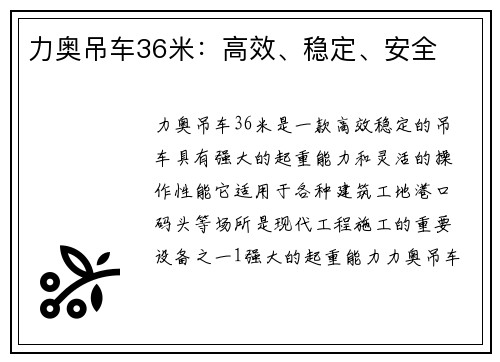 力奥吊车36米：高效、稳定、安全

力奥吊车36米是一款高效稳定的吊车具有强大的起重能力和灵活的操作性能它适用于各种建筑工地港口码头等场所是现代工程施工的重要设备之一1强大的起重能力力奥吊车